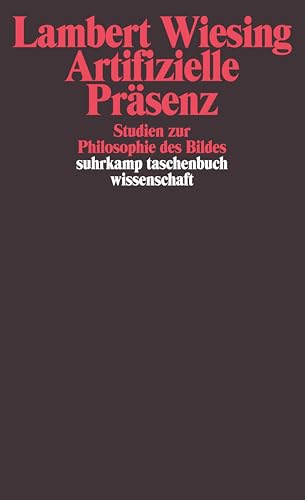 Lambert Wiesing
Artifizielle
Präsenz

Studien zur
Philosophie des Bildes

suhrkamp taschenbuch
wissenschaft